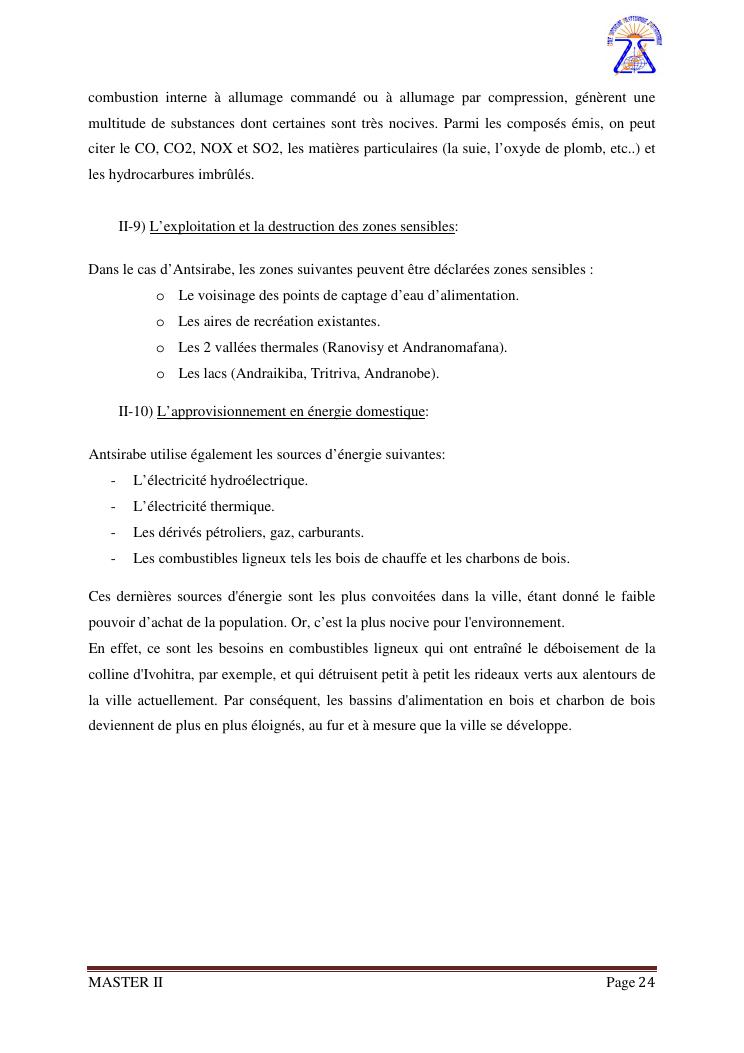 combustion interne à allumage commandé ou à allumage par compression, génèrent une multitude de substances dont certaines sont très nocives. Parmi les composés émis, on peut citer le CO, CO2, NOX et SO2, les matières particulaires (la suie, l'oxyde de plomb, etc..) et les hydrocarbures imbrûlés.

II-9) L'exploitation et la destruction des zones sensibles:

Dans le cas d'Antsirabe, les zones suivantes peuvent être déclarées zones sensibles :

o Le voisinage des points de captage d'eau d'alimentation.
o Les aires de recréation existantes.
o Les 2 vallées thermales (Ranovisy et Andranomafana).
o Les lacs (Andraikiba, Tritriva, Andranobe).

II-10) L'approvisionnement en énergie domestique:

Antsirabe utilise également les sources d'énergie suivantes:

- L'électricité hydroélectrique.
- L'électricité thermique.
- Les dérivés pétroliers, gaz, carburants.
- Les combustibles ligneux tels les bois de chauffe et les charbons de bois.

Ces dernières sources d'énergie sont les plus convoitées dans la ville, étant donné le faible pouvoir d'achat de la population. Or, c'est la plus nocive pour l'environnement.
En effet, ce sont les besoins en combustibles ligneux qui ont entraîné le déboisement de la colline d'Ivohitra, par exemple, et qui détruisent petit à petit les rideaux verts aux alentours de la ville actuellement. Par conséquent, les bassins d'alimentation en bois et charbon de bois deviennent de plus en plus éloignés, au fur et à mesure que la ville se développe.

MASTER II Page 24